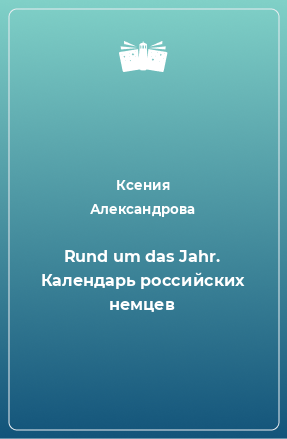 Ксения Александрова

Rund um das Jahr. Календарь российских немцев